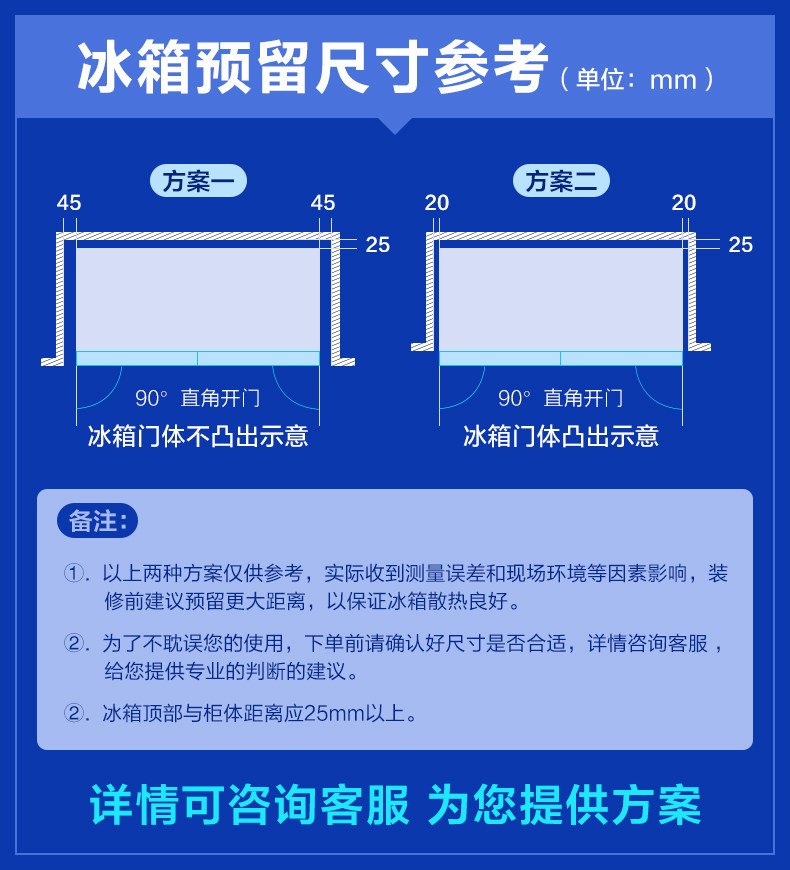 冰箱预留尺寸参考（单位：mm）

方案一

45 45 25

90° 直角开门

冰箱门体不凸出示意

方案二

20 20 25

90° 直角开门

冰箱门体凸出示意

备注:

①. 以上两种方案仅供参考，实际收到测量误差和现场环境等因素影响，装修前建议预留更大距离，以保证冰箱散热良好。

②. 为了不耽误您的使用，下单前请确认好尺寸是否合适，详情咨询客服，给您提供专业的判断的建议。

②. 冰箱顶部与柜体距离应25mm以上。

详情可咨询客服 为您提供方案